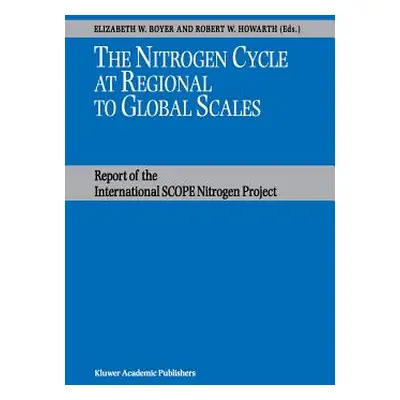 ELIZABETH W. BOYER AND ROBERT W. HOWARTH (Eds.)

THE NITROGEN CYCLE AT REGIONAL TO GLOBAL SCALES

Report of the International SCOPE Nitrogen Project

Kluwer Academic Publishers